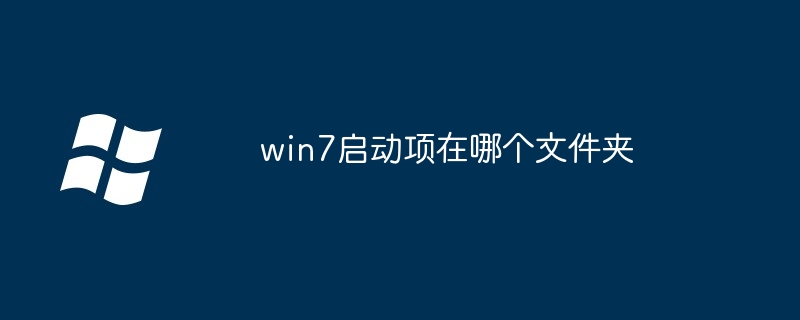 win7启动项在哪个文件夹